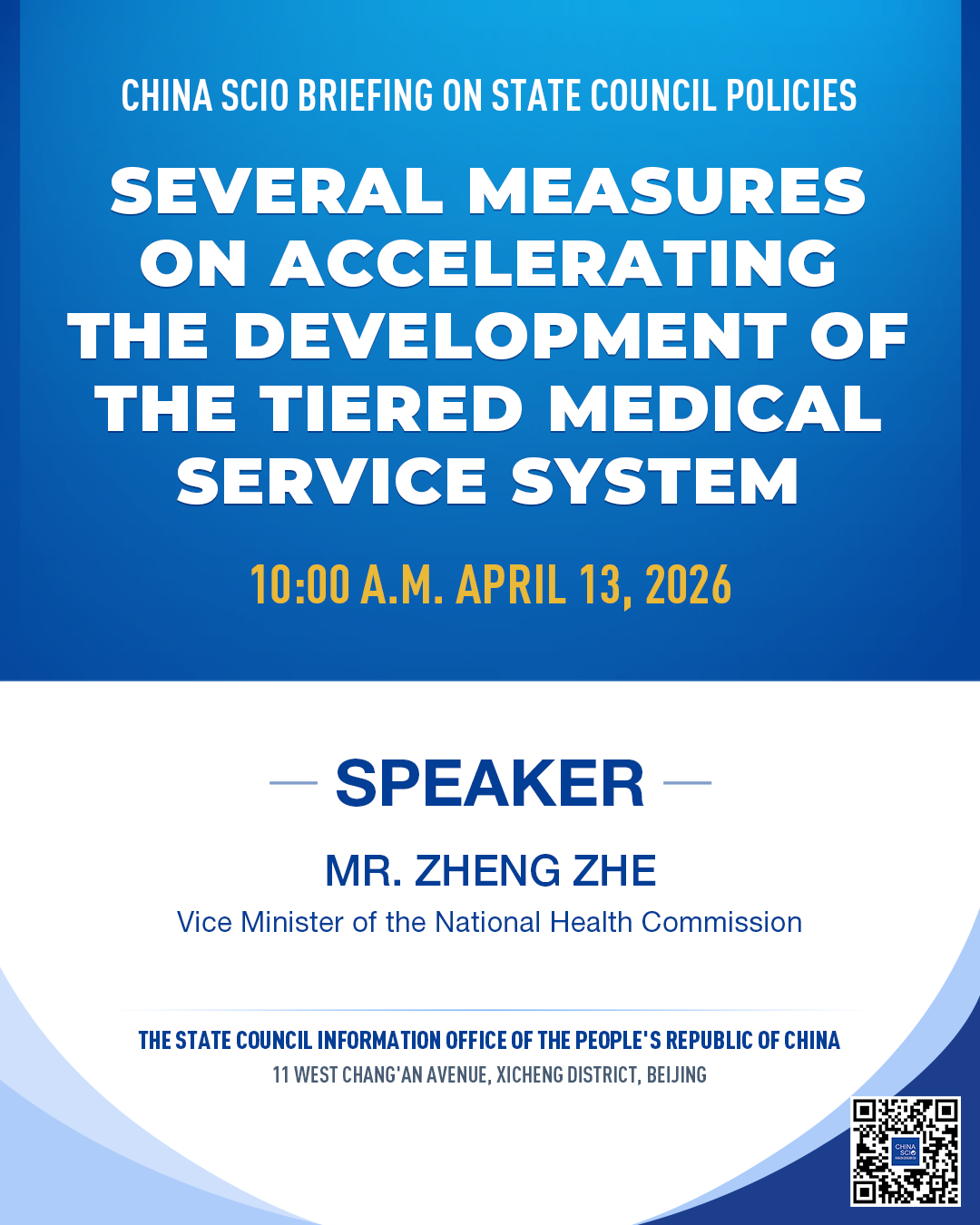 CHINA SCIO BRIEFING ON STATE COUNCIL POLICIES

SEVERAL MEASURES ON ACCELERATING THE DEVELOPMENT OF THE TIERED MEDICAL SERVICE SYSTEM

10:00 A.M. APRIL 13, 2026

SPEAKER

MR. ZHENG ZHE

Vice Minister of the National Health Commission

THE STATE COUNCIL INFORMATION OFFICE OF THE PEOPLE'S REPUBLIC OF CHINA

11 WEST CHANG'AN AVENUE, XICHENG DISTRICT, BEIJING

CHINA SCIO